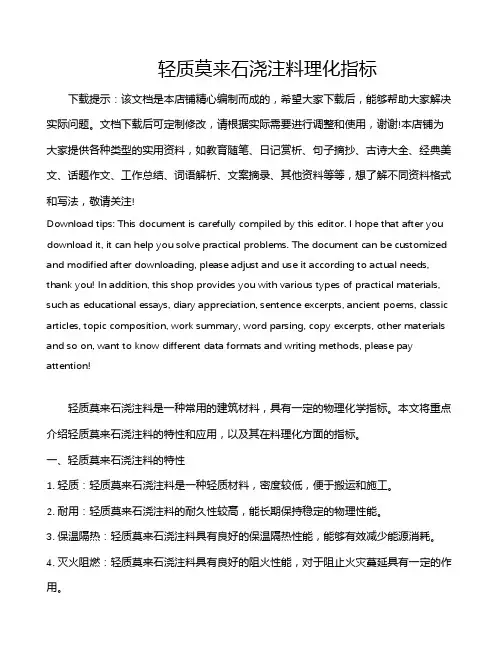 轻质莫来石浇注料理化指标

下载提示：该文档是本店铺精心编制而成的，希望大家下载后，能够帮助大家解决实际问题。文档下载后可定制修改，请根据实际需要进行调整和使用，谢谢!本店铺为大家提供各种类型的实用资料，如教育随笔、日记赏析、句子摘抄、古诗大全、经典美文、话题作文、工作总结、词语解析、文案摘录、其他资料等等，想了解不同资料格式和写法，敬请关注!

Download tips: This document is carefully compiled by this editor. I hope that after you download it, it can help you solve practical problems. The document can be customized and modified after downloading, please adjust and use it according to actual needs, thank you! In addition, this shop provides you with various types of practical materials, such as educational essays, diary appreciation, sentence excerpts, ancient poems, classic articles, topic composition, work summary, word parsing, copy excerpts, other materials and so on, want to know different data formats and writing methods, please pay attention!

轻质莫来石浇注料是一种常用的建筑材料，具有一定的物理化学指标。本文将重点介绍轻质莫来石浇注料的特性和应用，以及其在料理化方面的指标。

一、轻质莫来石浇注料的特性

1. 轻质：轻质莫来石浇注料是一种轻质材料，密度较低，便于搬运和施工。

2. 耐用：轻质莫来石浇注料的耐久性较高，能长期保持稳定的物理性能。

3. 保温隔热：轻质莫来石浇注料具有良好的保温隔热性能，能够有效减少能源消耗。

4. 灭火阻燃：轻质莫来石浇注料具有良好的阻火性能，对于阻止火灾蔓延具有一定的作用。